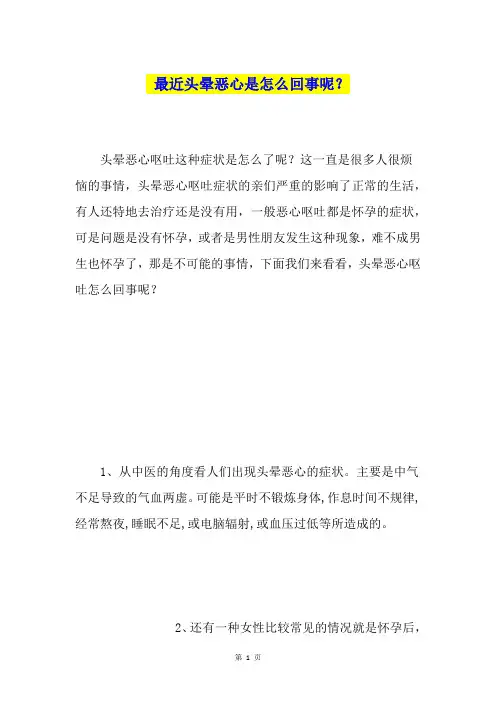 最近头晕恶心是怎么回事呢？

头晕恶心呕吐这种症状是怎么了呢？这一直是很多人很烦恼的事情，头晕恶心呕吐症状的亲们严重的影响了正常的生活，有人还特地去治疗还是没有用，一般恶心呕吐都是怀孕的症状，可是问题是没有怀孕，或者是男性朋友发生这种现象，难不成男生也怀孕了，那是不可能的事情，下面我们来看看，头晕恶心呕吐怎么回事呢？

1、从中医的角度看人们出现头晕恶心的症状。主要是中气不足导致的气血两虚。可能是平时不锻炼身体，作息时间不规律，经常熬夜，睡眠不足，或电脑辐射，或血压过低等所造成的。

2、还有一种女性比较常见的情况就是怀孕后，

第 1 页